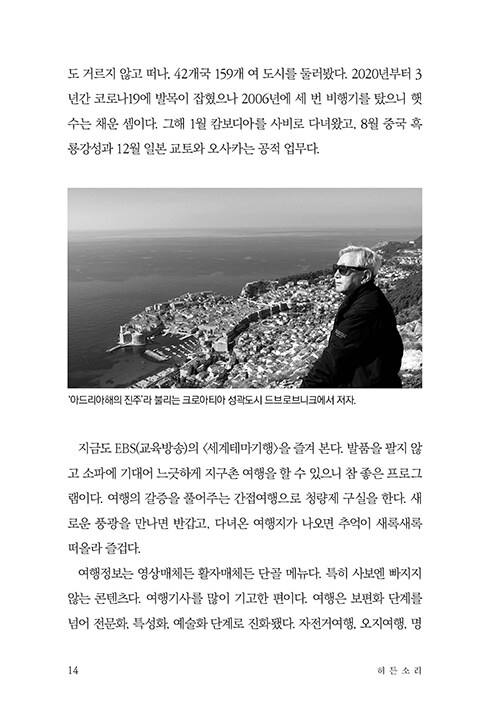 도 거르지 않고 떠나, 42개국 159개 여 도시를 둘러봤다. 2020년부터 3년간 코로나19에 발목이 잡혔으나 2006년에 세 번 비행기를 탔으니 햇수는 채운 셈이다. 그해 1월 캄보디아를 사비로 다녀왔고, 8월 중국 흑룡강성과 12월 일본 교토와 오사카는 공적 업무다.

'아드리아해의 진주'라 불리는 크로아티아 성곽도시 드브로브니크에서 저자.

지금도 EBS(교육방송)의 〈세계테마기행〉을 즐겨 본다. 발품을 팔지 않고 소파에 기대어 느긋하게 지구촌 여행을 할 수 있으니 참 좋은 프로그램이다. 여행의 갈증을 풀어주는 간접여행으로 청량제 구실을 한다. 새로운 풍광을 만나면 반갑고, 다녀온 여행지가 나오면 추억이 새록새록 떠올라 즐겁다.

여행정보는 영상매체든 활자매체든 단골 메뉴다. 특히 사보엔 빠지지 않는 콘텐츠다. 여행기사를 많이 기고한 편이다. 여행은 보편화 단계를 넘어 전문화, 특성화, 예술화 단계로 진화됐다. 자전거여행, 오지여행, 명

14

허 튼 소 리